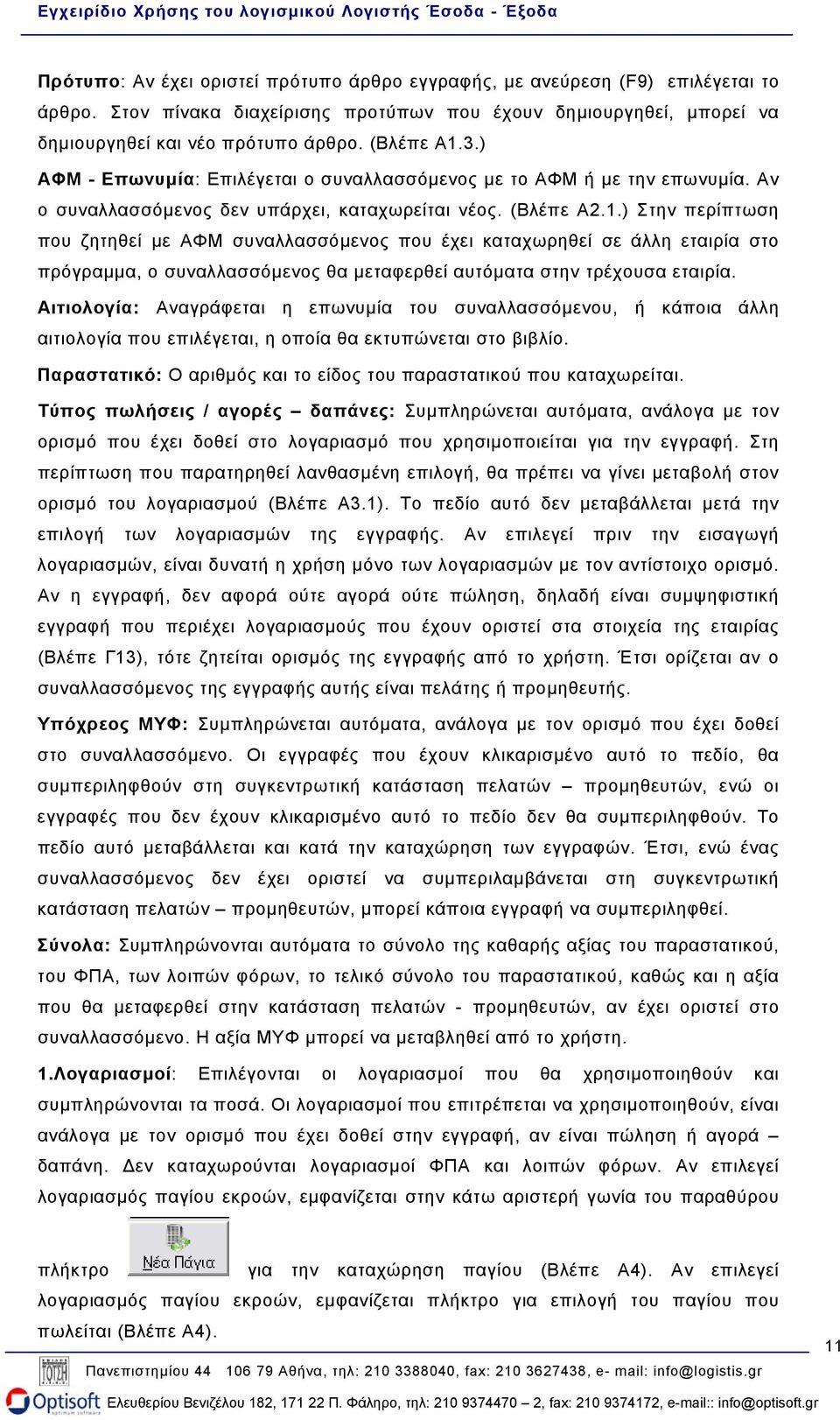 Εγχειρίδιο Χρήσης του λογισμικού Λογιστής Έσοδα - Έξοδα

Πρότυπο: Αν έχει οριστεί πρότυπο άρθρο εγγραφής, με ανεύρεση (F9) επιλέγεται το άρθρο. Στον πίνακα διαχείρισης προτύπων που έχουν δημιουργηθεί, μπορεί να δημιουργηθεί και νέο πρότυπο άρθρο. (Βλέπε Α1.3.)

ΑΦΜ - Επωνυμία: Επιλέγεται ο συναλλασσόμενος με το ΑΦΜ ή με την επωνυμία. Αν ο συναλλασσόμενος δεν υπάρχει, καταχωρείται νέος. (Βλέπε Α2.1.) Στην περίπτωση που ζητηθεί με ΑΦΜ συναλλασσόμενος που έχει καταχωρηθεί σε άλλη εταιρία στο πρόγραμμα, ο συναλλασσόμενος θα μεταφερθεί αυτόματα στην τρέχουσα εταιρία.

Αιτιολογία: Αναγράφεται η επωνυμία του συναλλασσόμενου, ή κάποια άλλη αιτιολογία που επιλέγεται, η οποία θα εκτυπώνεται στο βιβλίο.

Παραστατικό: Ο αριθμός και το είδος του παραστατικού που καταχωρείται.

Τύπος πωλήσεις / αγορές – δαπάνες: Συμπληρώνεται αυτόματα, ανάλογα με τον ορισμό που έχει δοθεί στο λογαριασμό που χρησιμοποιείται για την εγγραφή. Στη περίπτωση που παρατηρηθεί λανθασμένη επιλογή, θα πρέπει να γίνει μεταβολή στον ορισμό του λογαριασμού (Βλέπε Α3.1). Το πεδίο αυτό δεν μεταβάλλεται μετά την επιλογή των λογαριασμών της εγγραφής. Αν επιλεγεί πριν την εισαγωγή λογαριασμών, είναι δυνατή η χρήση μόνο των λογαριασμών με τον αντίστοιχο ορισμό. Αν η εγγραφή, δεν αφορά ούτε αγορά ούτε πώληση, δηλαδή είναι συμψηφιστική εγγραφή που περιέχει λογαριασμούς που έχουν οριστεί στα στοιχεία της εταιρίας (Βλέπε Γ13), τότε ζητείται ορισμός της εγγραφής από το χρήστη. Έτσι ορίζεται αν ο συναλλασσόμενος της εγγραφής αυτής είναι πελάτης ή προμηθευτής.

Υπόχρεος ΜΥΦ: Συμπληρώνεται αυτόματα, ανάλογα με τον ορισμό που έχει δοθεί στο συναλλασσόμενο. Οι εγγραφές που έχουν κλικαρισμένο αυτό το πεδίο, θα συμπεριληφθούν στη συγκεντρωτική κατάσταση πελατών – προμηθευτών, ενώ οι εγγραφές που δεν έχουν κλικαρισμένο αυτό το πεδίο δεν θα συμπεριληφθούν. Το πεδίο αυτό μεταβάλλεται και κατά την καταχώρηση των εγγραφών. Έτσι, ενώ ένας συναλλασσόμενος δεν έχει οριστεί να συμπεριλαμβάνεται στη συγκεντρωτική κατάσταση πελατών – προμηθευτών, μπορεί κάποια εγγραφή να συμπεριληφθεί.

Σύνολα: Συμπληρώνονται αυτόματα το σύνολο της καθαρής αξίας του παραστατικού, του ΦΠΑ, των λοιπών φόρων, το τελικό σύνολο του παραστατικού, καθώς και η αξία που θα μεταφερθεί στην κατάσταση πελατών - προμηθευτών, αν έχει οριστεί στο συναλλασσόμενο. Η αξία ΜΥΦ μπορεί να μεταβληθεί από το χρήστη.

1.Λογαριασμοί: Επιλέγονται οι λογαριασμοί που θα χρησιμοποιηθούν και συμπληρώνονται τα ποσά. Οι λογαριασμοί που επιτρέπεται να χρησιμοποιηθούν, είναι ανάλογα με τον ορισμό που έχει δοθεί στην εγγραφή, αν είναι πώληση ή αγορά – δαπάνη. Δεν καταχωρούνται λογαριασμοί ΦΠΑ και λοιπών φόρων. Αν επιλεγεί λογαριασμός παγίου εκροών, εμφανίζεται στην κάτω αριστερή γωνία του παραθύρου πλήκτρο Νέα Πάγια για την καταχώρηση παγίου (Βλέπε Α4). Αν επιλεγεί λογαριασμός παγίου εκροών, εμφανίζεται πλήκτρο για επιλογή του παγίου που πωλείται (Βλέπε Α4).

11

Πανεπιστημίου 44 106 79 Αθήνα, τηλ: 210 3388040, fax: 210 3627438, e- mail: info@logistis.gr

Optisoft
Ελευθερίου Βενιζέλου 182, 171 22 Π. Φάληρο, τηλ: 210 9374470 – 2, fax: 210 9374172, e-mail:: info@optisoft.gr